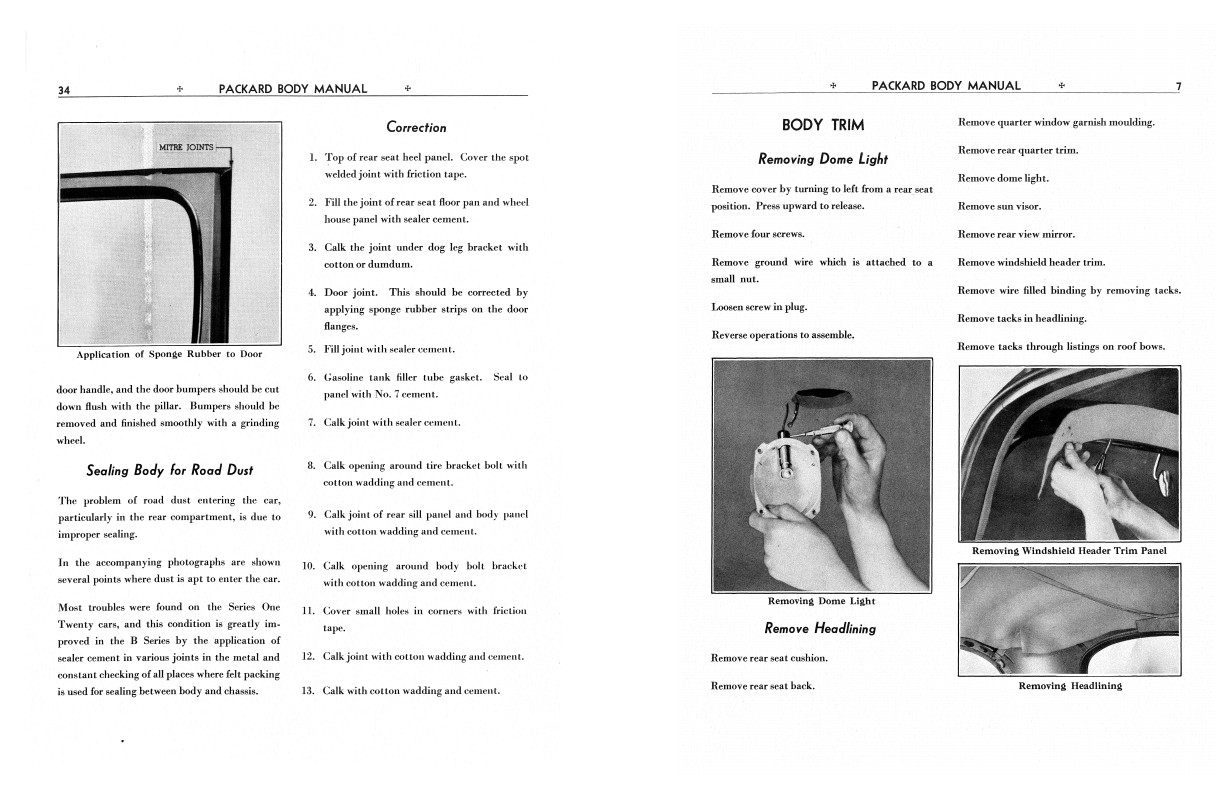 34 ✣ PACKARD BODY MANUAL ✣

MITRE JOINTS

Application of Sponge Rubber to Door

door handle, and the door bumpers should be cut down flush with the pillar. Bumpers should be removed and finished smoothly with a grinding wheel.

Sealing Body for Road Dust

The problem of road dust entering the car, particularly in the rear compartment, is due to improper sealing.

In the accompanying photographs are shown several points where dust is apt to enter the car.

Most troubles were found on the Series One Twenty cars, and this condition is greatly improved in the B Series by the application of sealer cement in various joints in the metal and constant checking of all places where felt packing is used for sealing between body and chassis.

Correction

1. Top of rear seat heel panel. Cover the spot welded joint with friction tape.

2. Fill the joint of rear seat floor pan and wheel house panel with sealer cement.

3. Calk the joint under dog leg bracket with cotton or dumdum.

4. Door joint. This should be corrected by applying sponge rubber strips on the door flanges.

5. Fill joint with sealer cement.

6. Gasoline tank filler tube gasket. Seal to panel with No. 7 cement.

7. Calk joint with sealer cement.

8. Calk opening around tire bracket bolt with cotton wadding and cement.

9. Calk joint of rear sill panel and body panel with cotton wadding and cement.

10. Calk opening around body bolt bracket with cotton wadding and cement.

11. Cover small holes in corners with friction tape.

12. Calk joint with cotton wadding and cement.

13. Calk with cotton wadding and cement.

✣ PACKARD BODY MANUAL ✣ 7

BODY TRIM

Removing Dome Light

Remove cover by turning to left from a rear seat position. Press upward to release.

Remove four screws.

Remove ground wire which is attached to a small nut.

Loosen screw in plug.

Reverse operations to assemble.

Removing Dome Light

Remove Headlining

Remove rear seat cushion.

Remove rear seat back.

Remove quarter window garnish moulding.

Remove rear quarter trim.

Remove dome light.

Remove sun visor.

Remove rear view mirror.

Remove windshield header trim.

Remove wire filled binding by removing tacks.

Remove tacks in headlining.

Remove tacks through listings on roof bows.

Removing Windshield Header Trim Panel

Removing Headlining